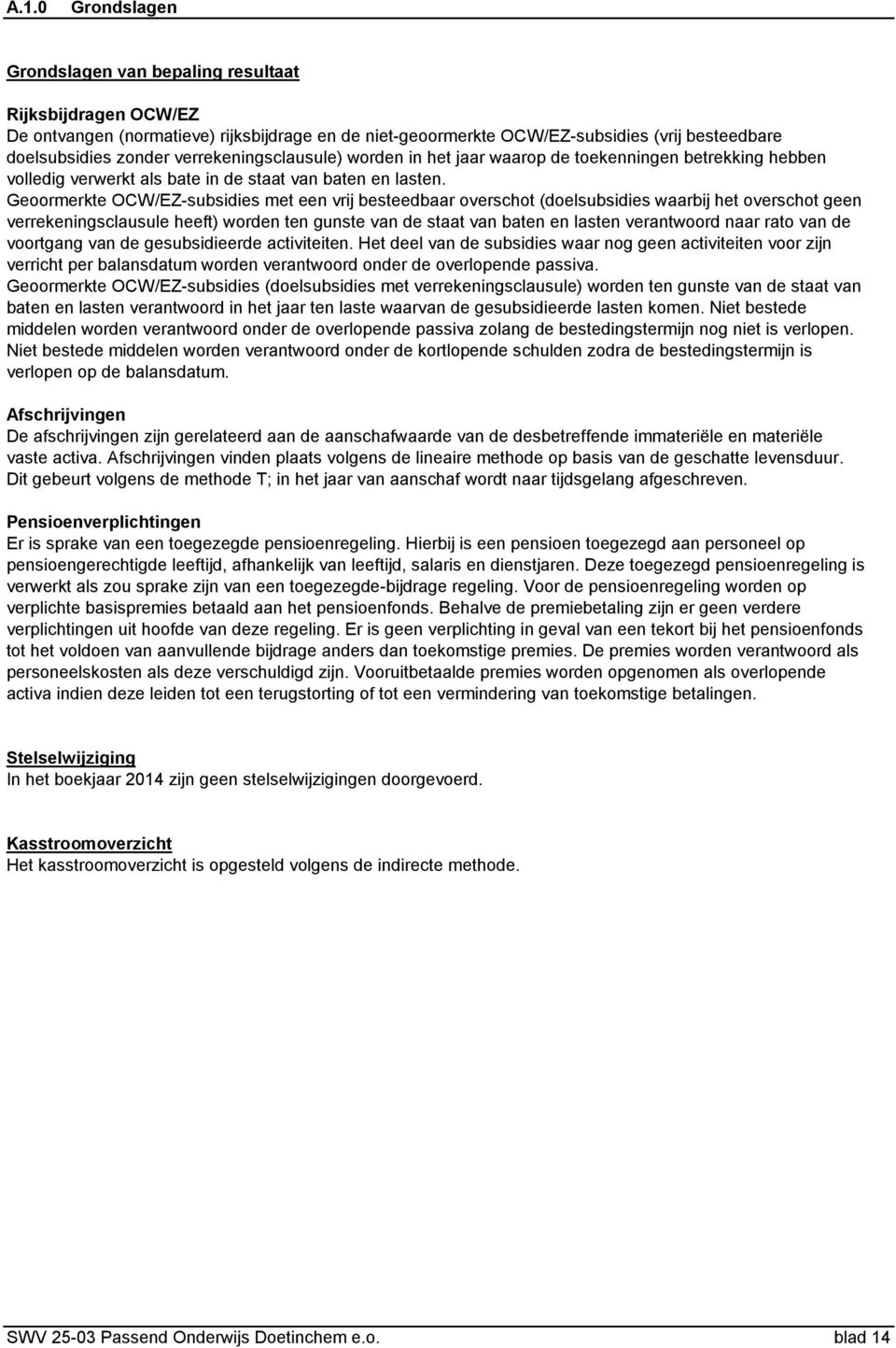 A.1.0 Grondslagen

Grondslagen van bepaling resultaat

Rijksbijdragen OCW/EZ
De ontvangen (normatieve) rijksbijdrage en de niet-geoormerkte OCW/EZ-subsidies (vrij besteedbare doelsubsidies zonder verrekeningsclausule) worden in het jaar waarop de toekenningen betrekking hebben volledig verwerkt als bate in de staat van baten en lasten.
Geoormerkte OCW/EZ-subsidies met een vrij besteedbaar overschot (doelsubsidies waarbij het overschot geen verrekeningsclausule heeft) worden ten gunste van de staat van baten en lasten verantwoord naar rato van de voortgang van de gesubsidieerde activiteiten. Het deel van de subsidies waar nog geen activiteiten voor zijn verricht per balansdatum worden verantwoord onder de overlopende passiva.
Geoormerkte OCW/EZ-subsidies (doelsubsidies met verrekeningsclausule) worden ten gunste van de staat van baten en lasten verantwoord in het jaar ten laste waarvan de gesubsidieerde lasten komen. Niet bestede middelen worden verantwoord onder de overlopende passiva zolang de bestedingstermijn nog niet is verlopen. Niet bestede middelen worden verantwoord onder de kortlopende schulden zodra de bestedingstermijn is verlopen op de balansdatum.

Afschrijvingen
De afschrijvingen zijn gerelateerd aan de aanschafwaarde van de desbetreffende immateriële en materiële vaste activa. Afschrijvingen vinden plaats volgens de lineaire methode op basis van de geschatte levensduur. Dit gebeurt volgens de methode T; in het jaar van aanschaf wordt naar tijdsgelang afgeschreven.

Pensioenverplichtingen
Er is sprake van een toegezegde pensioenregeling. Hierbij is een pensioen toegezegd aan personeel op pensioengerechtigde leeftijd, afhankelijk van leeftijd, salaris en dienstjaren. Deze toegezegd pensioenregeling is verwerkt als zou sprake zijn van een toegezegde-bijdrage regeling. Voor de pensioenregeling worden op verplichte basispremies betaald aan het pensioenfonds. Behalve de premiebetaling zijn er geen verdere verplichtingen uit hoofde van deze regeling. Er is geen verplichting in geval van een tekort bij het pensioenfonds tot het voldoen van aanvullende bijdrage anders dan toekomstige premies. De premies worden verantwoord als personeelskosten als deze verschuldigd zijn. Vooruitbetaalde premies worden opgenomen als overlopende activa indien deze leiden tot een terugstorting of tot een vermindering van toekomstige betalingen.

Stelselwijziging
In het boekjaar 2014 zijn geen stelselwijzigingen doorgevoerd.

Kasstroomoverzicht
Het kasstroomoverzicht is opgesteld volgens de indirecte methode.

SWV 25-03 Passend Onderwijs Doetinchem e.o. blad 14